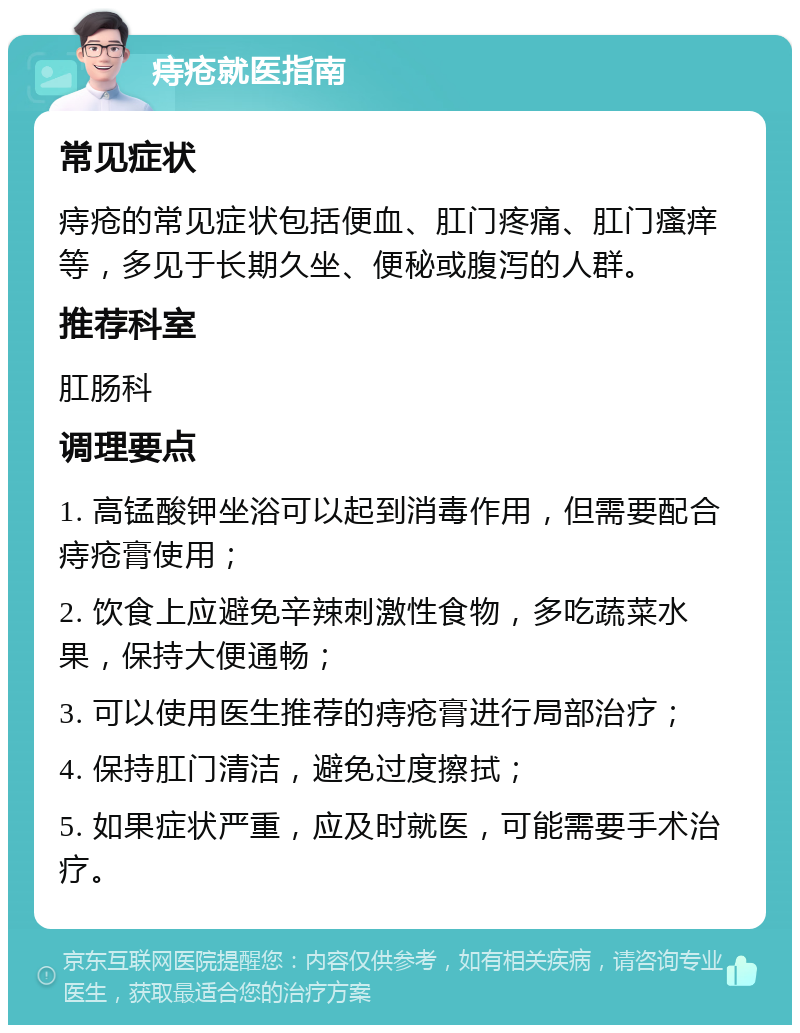 痔疮就医指南

常见症状

痔疮的常见症状包括便血、肛门疼痛、肛门瘙痒等，多见于长期久坐、便秘或腹泻的人群。

推荐科室

肛肠科

调理要点

1. 高锰酸钾坐浴可以起到消毒作用，但需要配合痔疮膏使用；

2. 饮食上应避免辛辣刺激性食物，多吃蔬菜水果，保持大便通畅；

3. 可以使用医生推荐的痔疮膏进行局部治疗；

4. 保持肛门清洁，避免过度擦拭；

5. 如果症状严重，应及时就医，可能需要手术治疗。

京东互联网医院提醒您：内容仅供参考，如有相关疾病，请咨询专业医生，获取最适合您的治疗方案